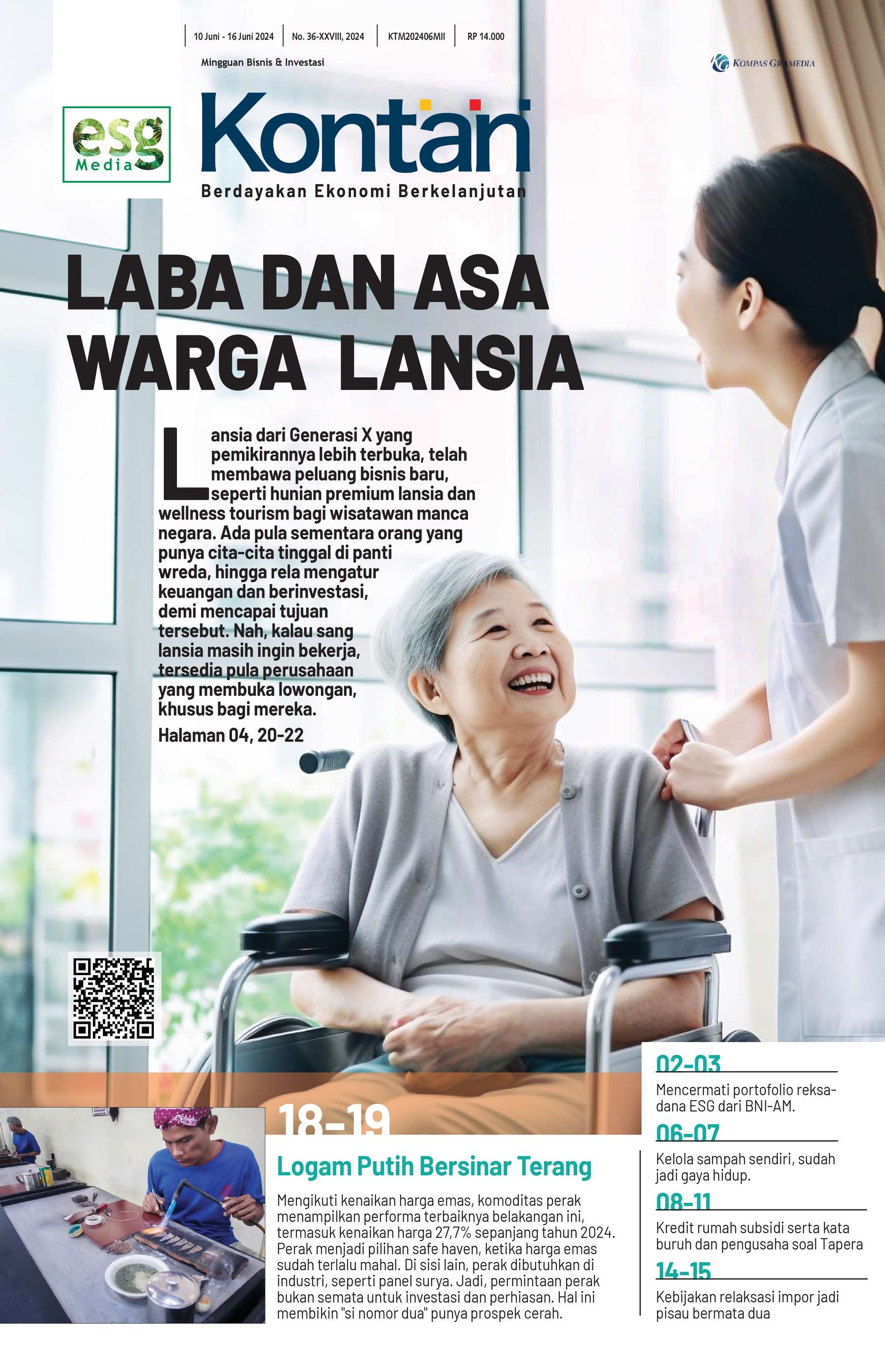 10 Juni - 16 Juni 2024 No. 36-XXVIII, 2024 KTM202406MII RP 14.000

Mingguan Bisnis & Investasi

KOMPAS GRAMEDIA

esg Media

Kontan

Berdayakan Ekonomi Berkelanjutan

LABA DAN ASA WARGA LANSIA

Lansia dari Generasi X yang pemikirannya lebih terbuka, telah membawa peluang bisnis baru, seperti hunian premium lansia dan wellness tourism bagi wisatawan manca negara. Ada pula sementara orang yang punya cita-cita tinggal di panti wreda, hingga rela mengatur keuangan dan berinvestasi, demi mencapai tujuan tersebut. Nah, kalau sang lansia masih ingin bekerja, tersedia pula perusahaan yang membuka lowongan, khusus bagi mereka.

Halaman 04, 20-22

18-19

Logam Putih Bersinar Terang

Mengikuti kenaikan harga emas, komoditas perak menampilkan performa terbaiknya belakangan ini, termasuk kenaikan harga 27,7% sepanjang tahun 2024. Perak menjadi pilihan safe haven, ketika harga emas sudah terlalu mahal. Di sisi lain, perak dibutuhkan di industri, seperti panel surya. Jadi, permintaan perak bukan semata untuk investasi dan perhiasan. Hal ini membikin "si nomor dua" punya prospek cerah.

02-03

Mencermati portofolio reksadana ESG dari BNI-AM.

06-07

Kelola sampah sendiri, sudah jadi gaya hidup.

08-11

Kredit rumah subsidi serta kata buruh dan pengusaha soal Tapera

14-15

Kebijakan relaksasi impor jadi pisau bermata dua